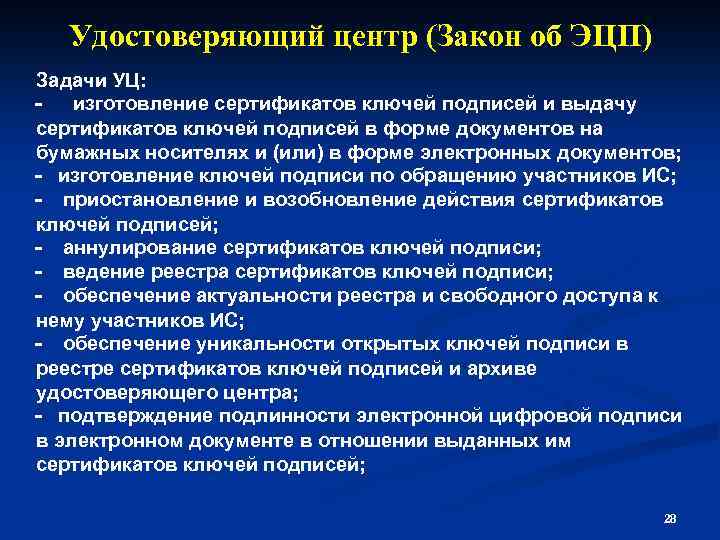 Удостоверяющий центр (Закон об ЭЦП)

Задачи УЦ:
- изготовление сертификатов ключей подписей и выдачу сертификатов ключей подписей в форме документов на бумажных носителях и (или) в форме электронных документов;
- изготовление ключей подписи по обращению участников ИС;
- приостановление и возобновление действия сертификатов ключей подписей;
- аннулирование сертификатов ключей подписи;
- ведение реестра сертификатов ключей подписи;
- обеспечение актуальности реестра и свободного доступа к нему участников ИС;
- обеспечение уникальности открытых ключей подписи в реестре сертификатов ключей подписей и архиве удостоверяющего центра;
- подтверждение подлинности электронной цифровой подписи в электронном документе в отношении выданных им сертификатов ключей подписей;

28